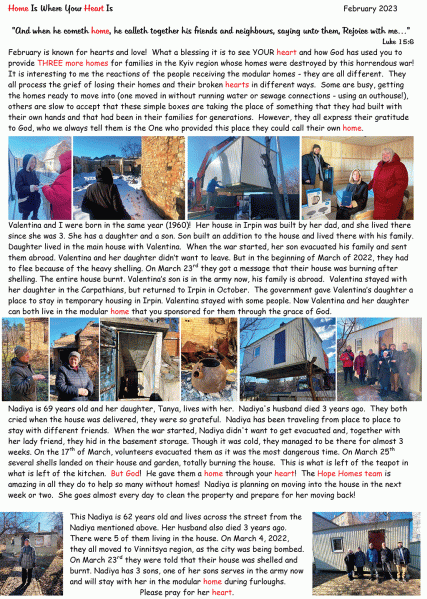 Home Is Where Your Heart Is

February 2023

"And when he cometh home, he calleth together his friends and neighbours, saying unto them, Rejoice with me..." Luke 15:6

February is known for hearts and love! What a blessing it is to see YOUR heart and how God has used you to provide THREE more homes for families in the Kyiv region whose homes were destroyed by this horrendous war! It is interesting to me the reactions of the people receiving the modular homes - they are all different. They all process the grief of losing their homes and their broken hearts in different ways. Some are busy, getting the homes ready to move into (one moved in without running water or sewage connections - using an outhouse!), others are slow to accept that these simple boxes are taking the place of something that they had built with their own hands and that had been in their families for generations. However, they all express their gratitude to God, who we always tell them is the One who provided this place they could call their own home.

Valentina and I were born in the same year (1960)! Her house in Irpin was built by her dad, and she lived there since she was 3. She has a daughter and a son. Son built an addition to the house and lived there with his family. Daughter lived in the main house with Valentina. When the war started, her son evacuated his family and sent them abroad. Valentina and her daughter didn't want to leave. But in the beginning of March of 2022, they had to flee because of the heavy shelling. On March 23$^{rd}$ they got a message that their house was burning after shelling. The entire house burnt. Valentina's son is in the army now, his family is abroad. Valentina stayed with her daughter in the Carpathians, but returned to Irpin in October. The government gave Valentina's daughter a place to stay in temporary housing in Irpin. Valentina stayed with some people. Now Valentina and her daughter can both live in the modular home that you sponsored for them through the grace of God.

Nadiya is 69 years old and her daughter, Tanya, lives with her. Nadiya's husband died 3 years ago. They both cried when the house was delivered, they were so grateful. Nadiya has been traveling from place to place to stay with different friends. When the war started, Nadiya didn't want to get evacuated and, together with her lady friend, they hid in the basement storage. Though it was cold, they managed to be there for almost 3 weeks. On the 17$^{th}$ of March, volunteers evacuated them as it was the most dangerous time. On March 25$^{th}$ several shells landed on their house and garden, totally burning the house. This is what is left of the teapot in what is left of the kitchen. But God! He gave them a home through your heart! The Hope Homes team is amazing in all they do to help so many without homes! Nadiya is planning on moving into the house in the next week or two. She goes almost every day to clean the property and prepare for her moving back!

This Nadiya is 62 years old and lives across the street from the Nadiya mentioned above. Her husband also died 3 years ago. There were 5 of them living in the house. On March 4, 2022, they all moved to Vinnitsya region, as the city was being bombed. On March 23$^{rd}$ they were told that their house was shelled and burnt. Nadiya has 3 sons, one of her sons serves in the army now and will stay with her in the modular home during furloughs. Please pray for her heart.